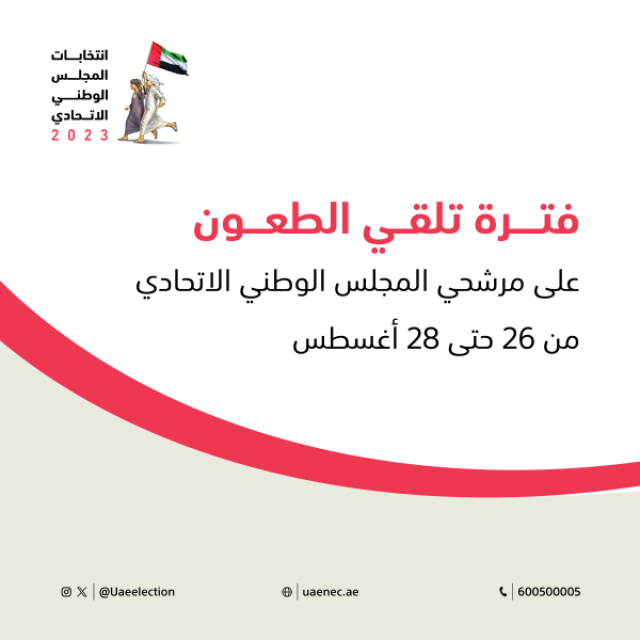 انتخابات
المجلس
الوطني
الاتحادي
2023

فترة تلقي الطعون

على مرشحي المجلس الوطني الاتحادي

من 26 حتى 28 أغسطس

@Uaeelection

uaenec.ae

600500005